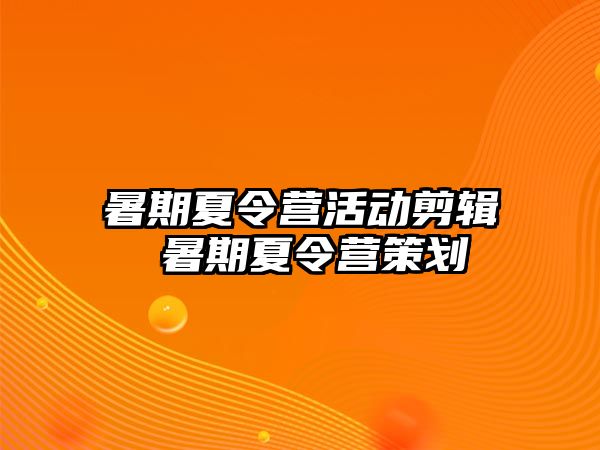 暑期夏令营活动剪辑
暑期夏令营策划